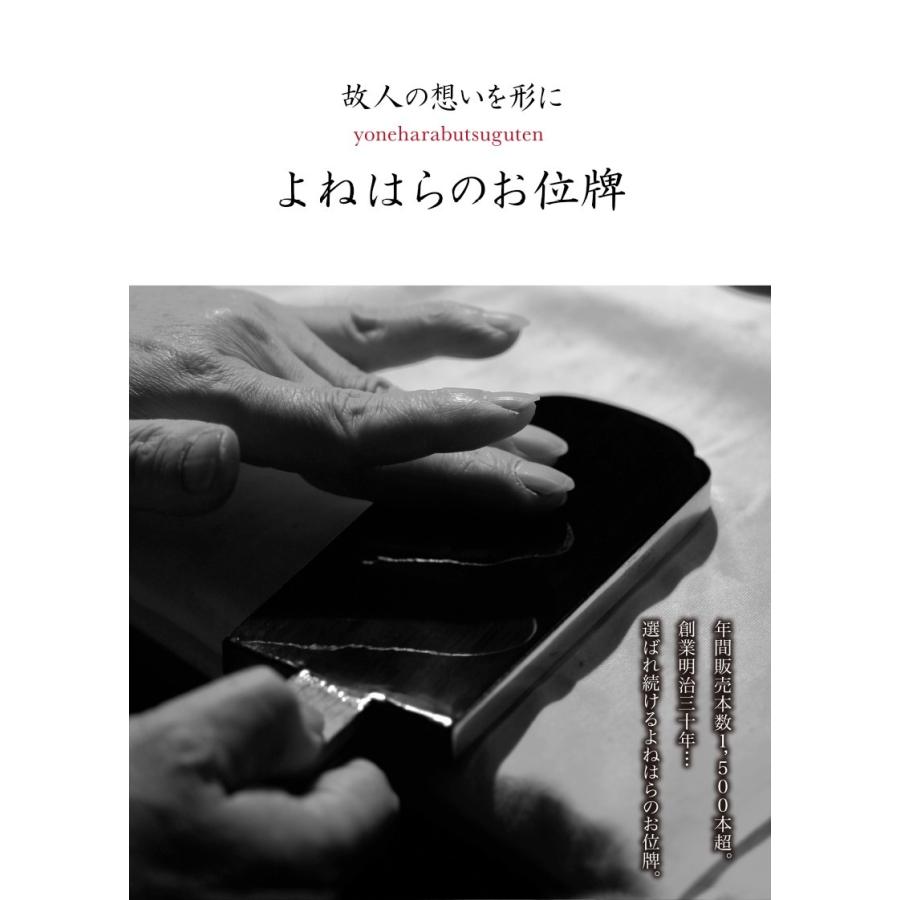 故人の想いを形に
yoneharabutsuguten
よねはらのお位牌

年間販売本数1,500本超。
創業明治三十年…
選ばれ続けるよねはらのお位牌。